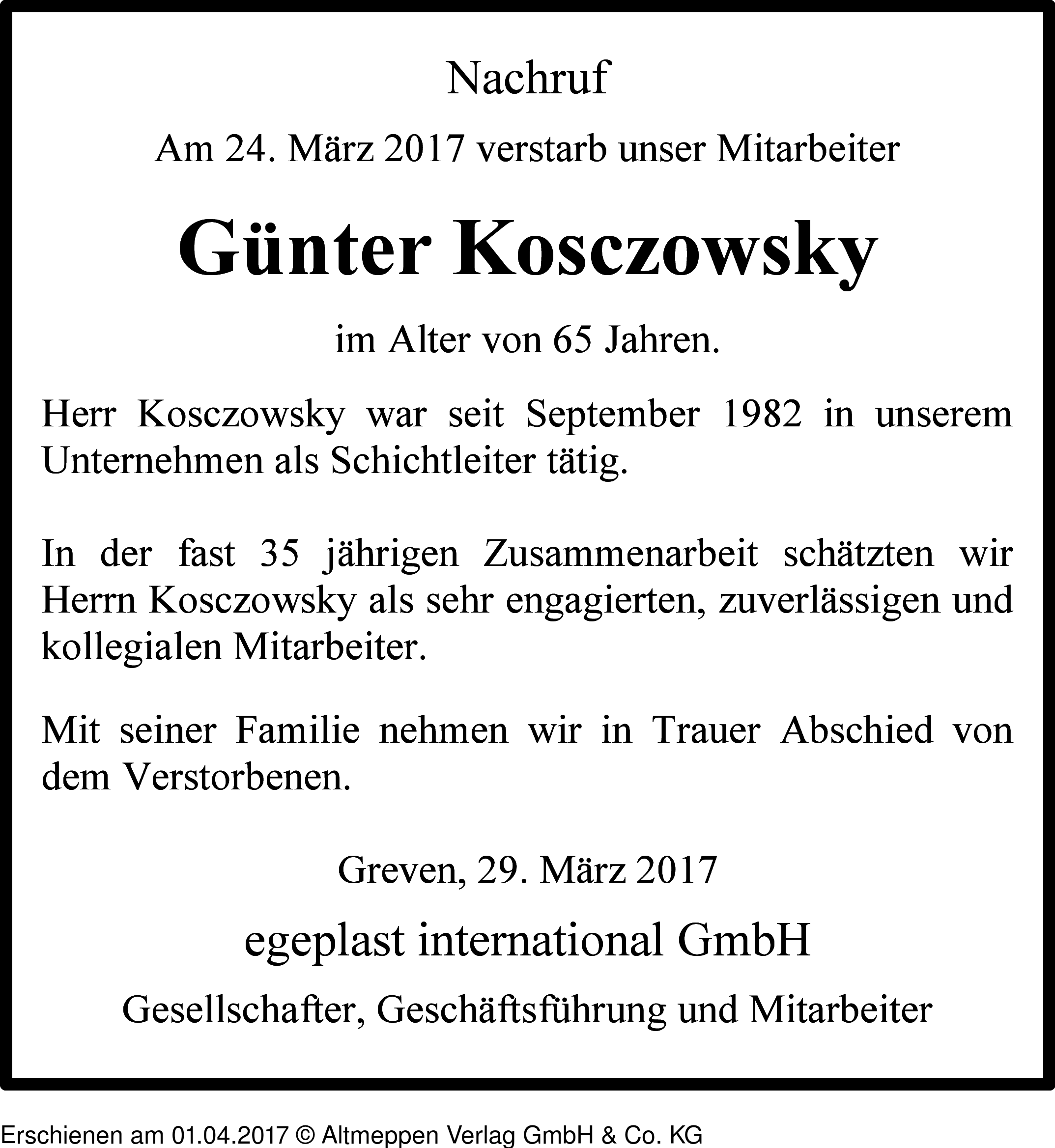 Nachruf

Am 24. März 2017 verstarb unser Mitarbeiter

Günter Kosczowsky

im Alter von 65 Jahren.

Herr Kosczowsky war seit September 1982 in unserem Unternehmen als Schichtleiter tätig.

In der fast 35 jährigen Zusammenarbeit schätzten wir Herrn Kosczowsky als sehr engagierten, zuverlässigen und kollegialen Mitarbeiter.

Mit seiner Familie nehmen wir in Trauer Abschied von dem Verstorbenen.

Greven, 29. März 2017

egeplast international GmbH

Gesellschafter, Geschäftsführung und Mitarbeiter

Erschienen am 01.04.2017 © Altmeppen Verlag GmbH & Co. KG